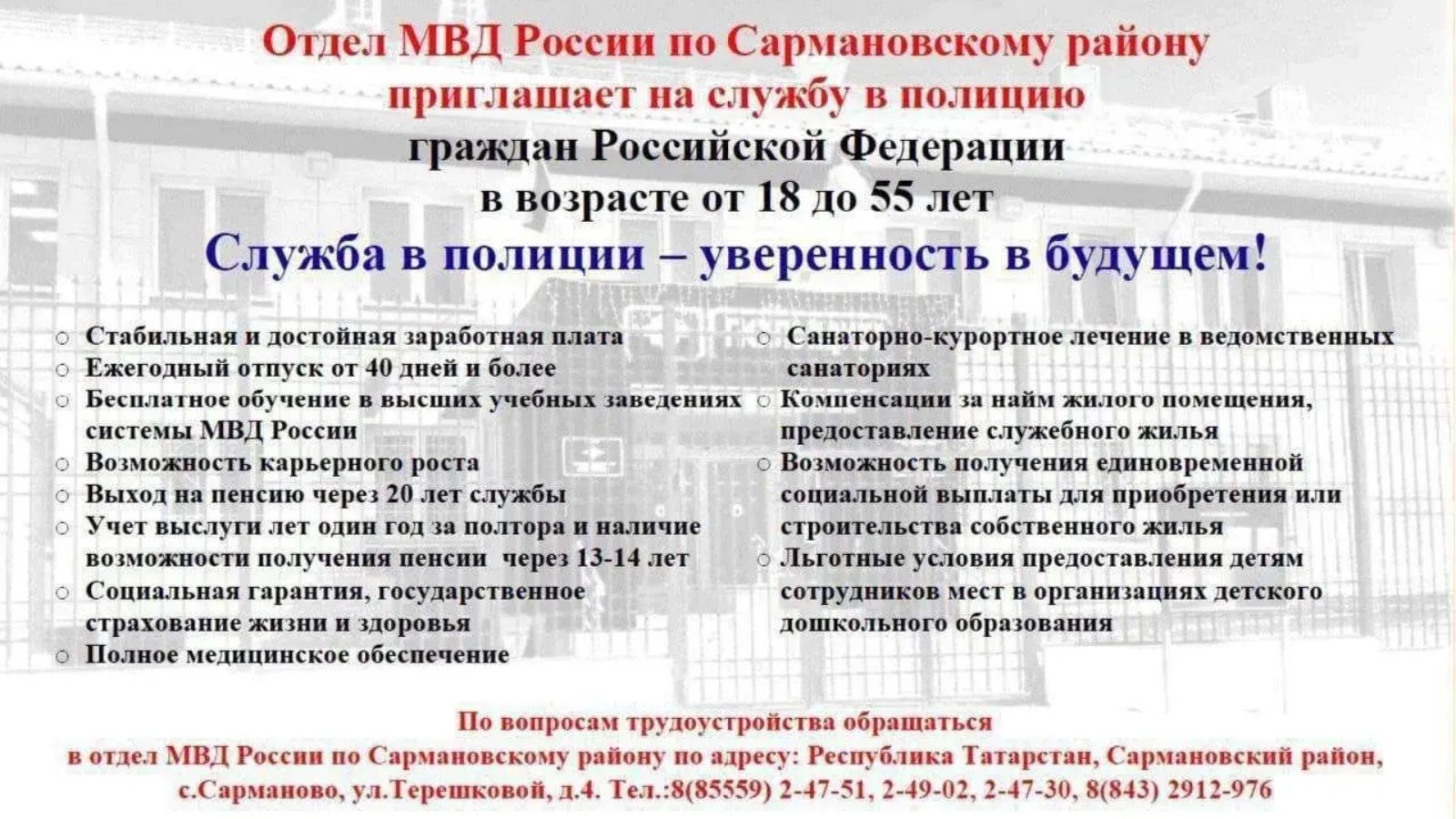 Отдел МВД России по Сармановскому району приглашает на службу в полицию граждан Российской Федерации в возрасте от 18 до 55 лет

Служба в полиции – уверенность в будущем!

○ Стабильная и достойная заработная плата
○ Ежегодный отпуск от 40 дней и более
○ Бесплатное обучение в высших учебных заведениях системы МВД России
○ Возможность карьерного роста
○ Выход на пенсию через 20 лет службы
○ Учет выслуги лет один год за полтора и наличие возможности получения пенсии через 13-14 лет
○ Социальная гарантия, государственное страхование жизни и здоровья
○ Полное медицинское обеспечение

○ Санаторно-курортное лечение в ведомственных санаториях
○ Компенсации за найм жилого помещения, предоставление служебного жилья
○ Возможность получения единовременной социальной выплаты для приобретения или строительства собственного жилья
○ Льготные условия предоставления детям сотрудников мест в организациях детского дошкольного образования

По вопросам трудоустройства обращаться в отдел МВД России по Сармановскому району по адресу: Республика Татарстан, Сармановский район, с.Сарманово, ул.Терешковой, д.4. Тел.:8(85559) 2-47-51, 2-49-02, 2-47-30, 8(843) 2912-976